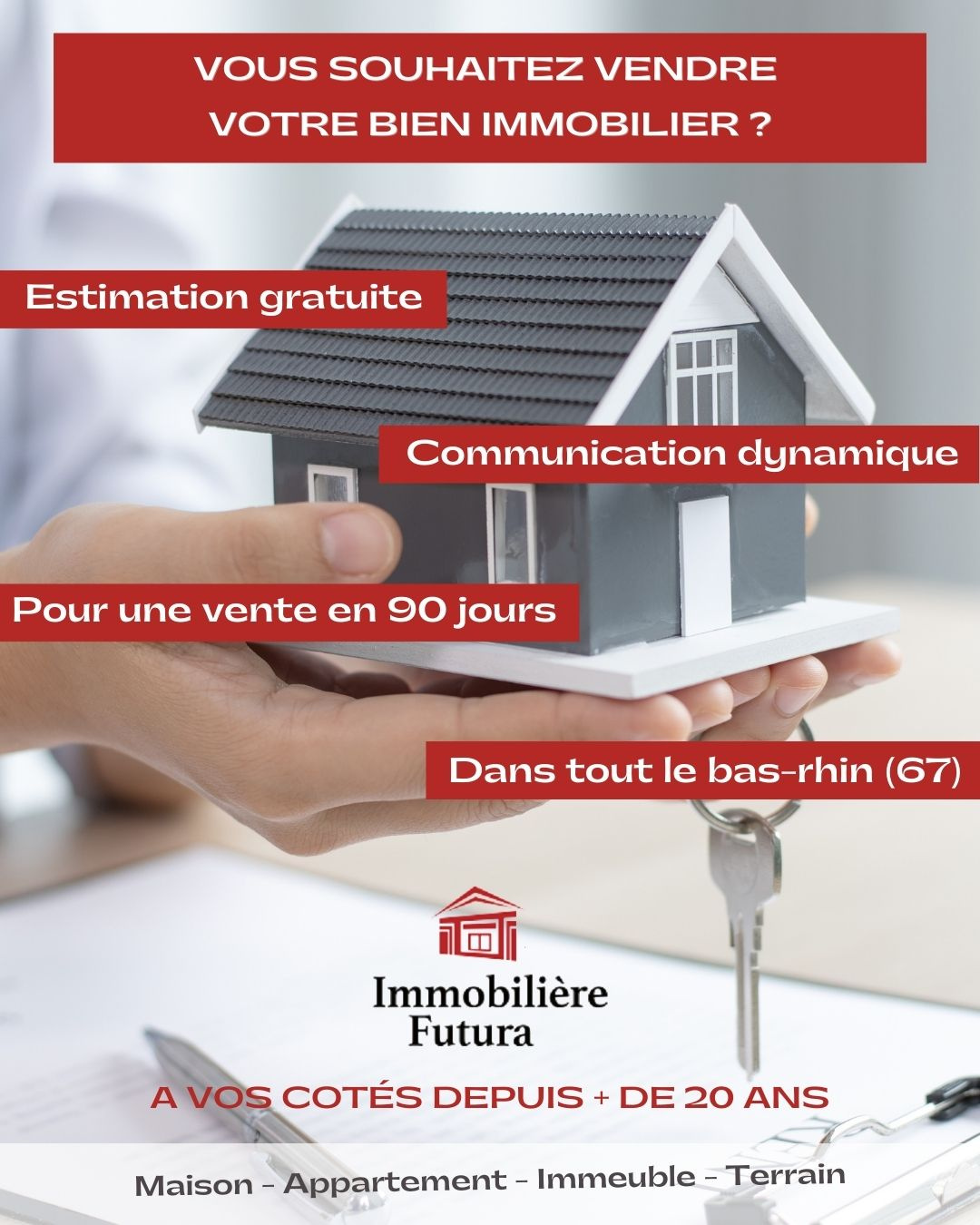 VOUS SOUHAITEZ VENDRE VOTRE BIEN IMMOBILIER ?

Estimation gratuite

Communication dynamique

Pour une vente en 90 jours

Dans tout le bas-rhin (67)

Immobilière
Futura

A VOS COTÉS DEPUIS + DE 20 ANS

Maison - Appartement - Immeuble - Terrain